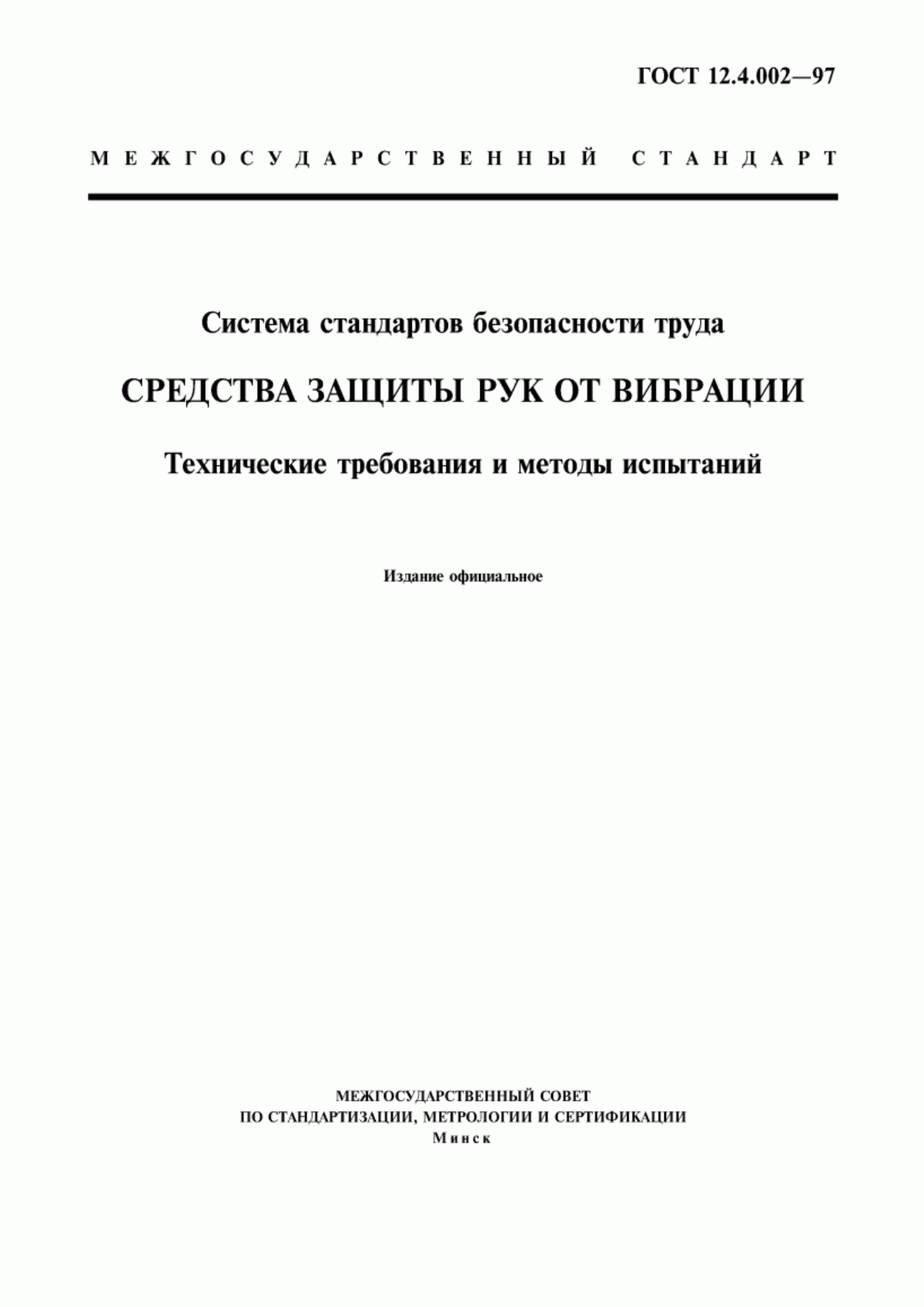 ГОСТ 12.4.002—97

МЕЖГОСУДАРСТВЕННЫЙ СТАНДАРТ

Система стандартов безопасности труда

СРЕДСТВА ЗАЩИТЫ РУК ОТ ВИБРАЦИИ

Технические требования и методы испытаний

Издание официальное

МЕЖГОСУДАРСТВЕННЫЙ СОВЕТ
ПО СТАНДАРТИЗАЦИИ, МЕТРОЛОГИИ И СЕРТИФИКАЦИИ
Минск